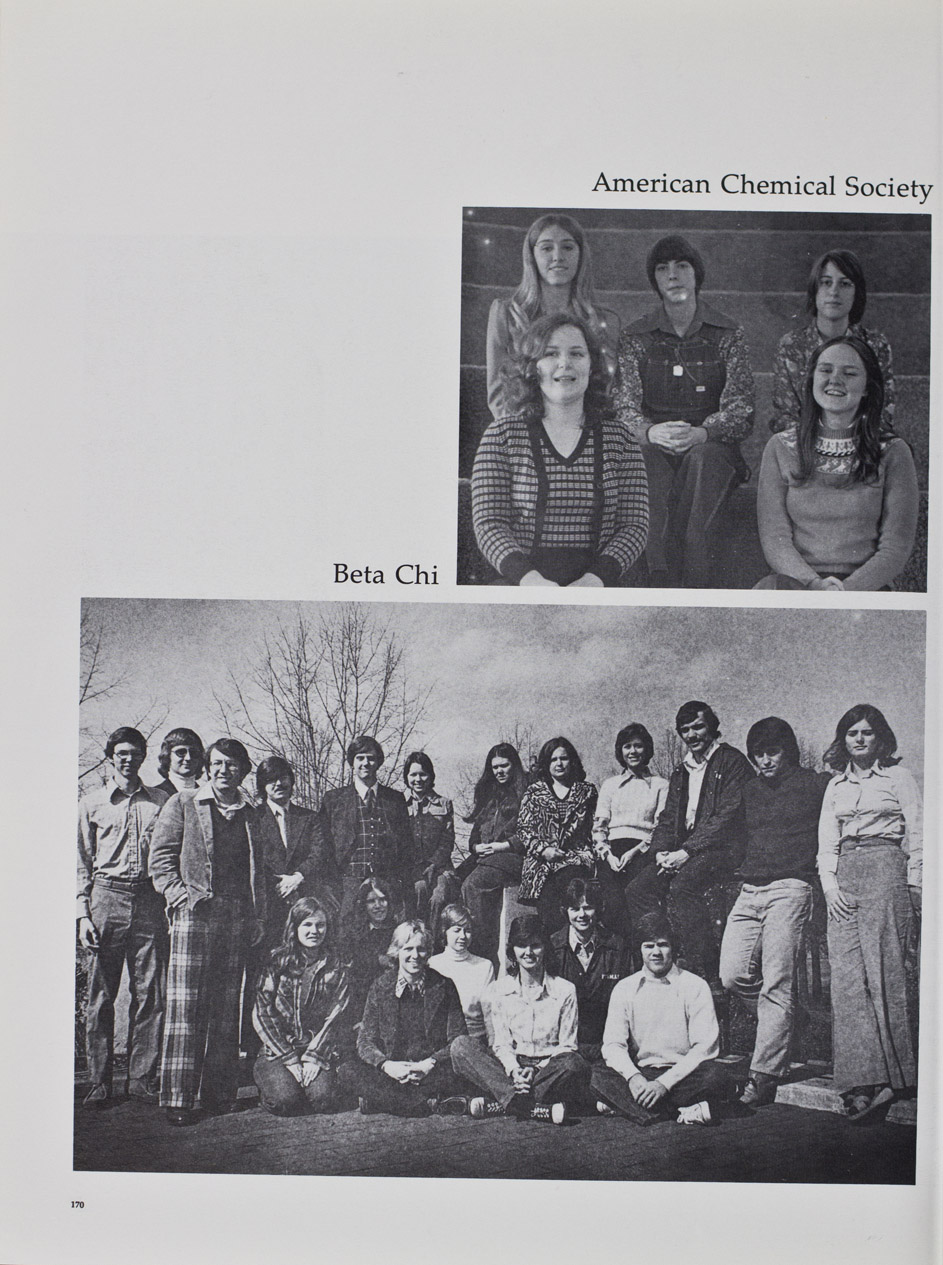 American Chemical Society

Beta Chi

170